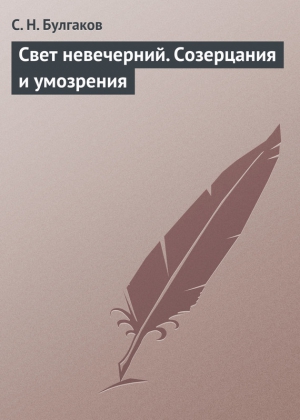 С. Н. Булгаков

Свет невечерний. Созерцания и умозрения